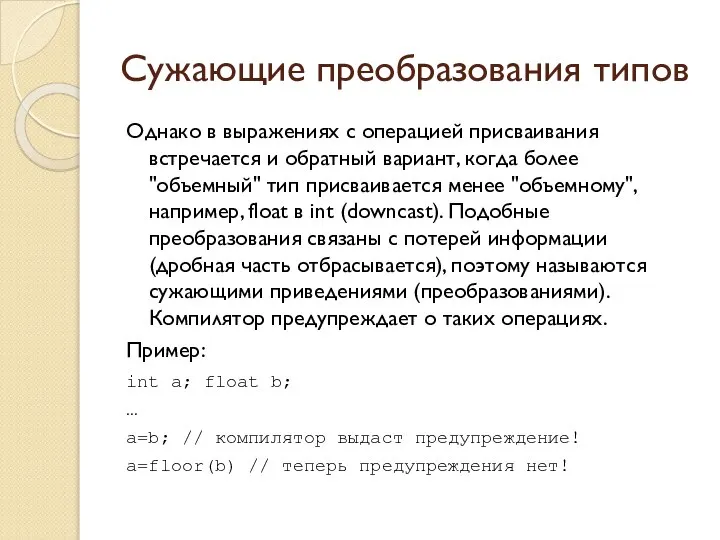 Сужающие преобразования типов

Однако в выражениях с операцией присваивания встречается и обратный вариант, когда более "объемный" тип присваивается менее "объемному", например, float в int (downcast). Подобные преобразования связаны с потерей информации (дробная часть отбрасывается), поэтому называются сужающими приведениями (преобразованиями). Компилятор предупреждает о таких операциях.

Пример:

int a; float b;

...

a=b; // компилятор выдаст предупреждение!

a=floor(b) // теперь предупреждения нет!